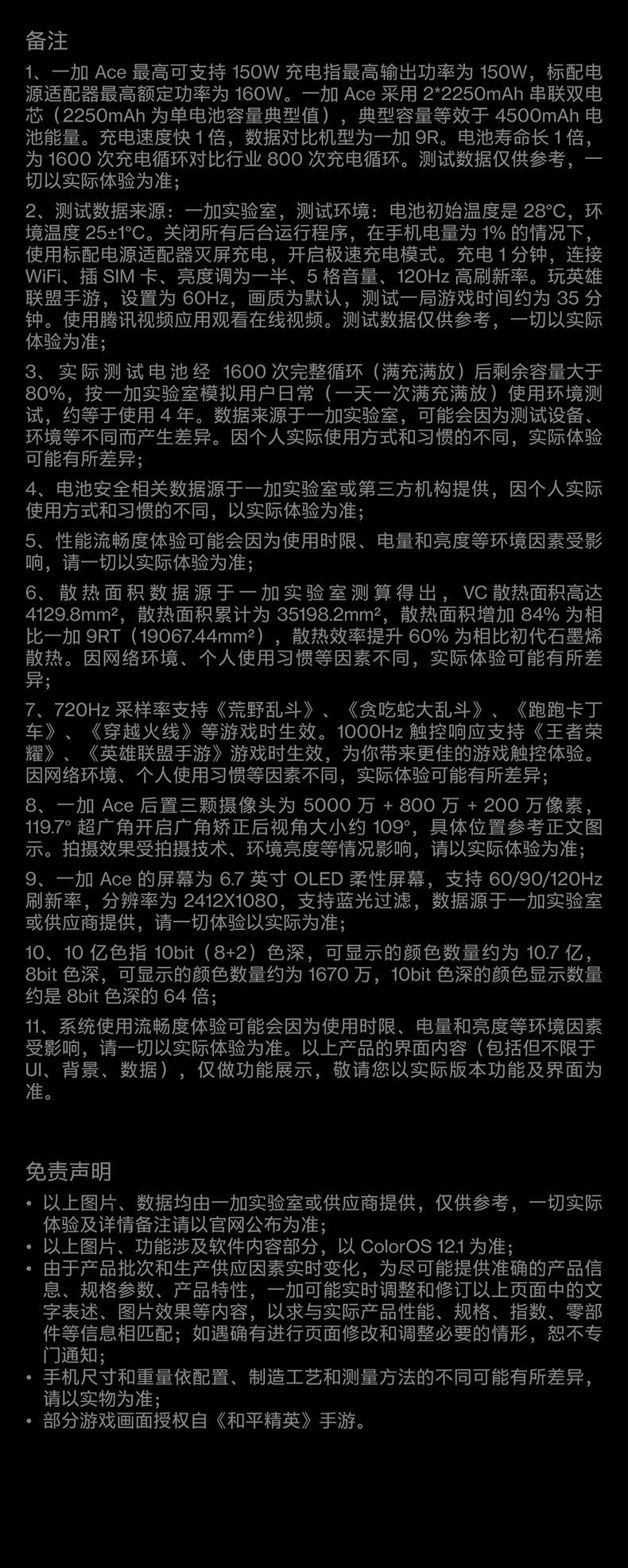 备注

1、一加 Ace 最高可支持 150W 充电指最高输出功率为 150W，标配电源适配器最高额定功率为 160W。一加 Ace 采用 2*2250mAh 串联双电芯（2250mAh 为单电池容量典型值），典型容量等效于 4500mAh 电池能量。充电速度快 1 倍，数据对比机型为一加 9R。电池寿命长 1 倍，为 1600 次充电循环对比行业 800 次充电循环。测试数据仅供参考，一切以实际体验为准；

2、测试数据来源：一加实验室，测试环境：电池初始温度是 28°C，环境温度 25±1°C。关闭所有后台运行程序，在手机电量为 1% 的情况下，使用标配电源适配器灭屏充电，开启极速充电模式。充电 1 分钟，连接 WiFi、插 SIM 卡、亮度调为一半、5 格音量、120Hz 高刷新率。玩英雄联盟手游，设置为 60Hz，画质为默认，测试一局游戏时间约为 35 分钟。使用腾讯视频应用观看在线视频。测试数据仅供参考，一切以实际体验为准；

3、实际测试电池经 1600 次完整循环（满充满放）后剩余容量大于 80%，按一加实验室模拟用户日常（一天一次满充满放）使用环境测试，约等于使用 4 年。数据来源于一加实验室，可能会因为测试设备、环境等不同而产生差异。因个人实际使用方式和习惯的不同，实际体验可能有所差异；

4、电池安全相关数据源于一加实验室或第三方机构提供，因个人实际使用方式和习惯的不同，以实际体验为准；

5、性能流畅度体验可能会因为使用时限、电量和亮度等环境因素受影响，请一切以实际体验为准；

6、散热面积数据源于一加实验室测算得出，VC 散热面积高达 4129.8mm²，散热面积累计为 35198.2mm²，散热面积增加 84% 为相比一加 9RT（19067.44mm²），散热效率提升 60% 为相比初代石墨烯散热。因网络环境、个人使用习惯等因素不同，实际体验可能有所差异；

7、720Hz 采样率支持《荒野乱斗》、《贪吃蛇大乱斗》、《跑跑卡丁车》、《穿越火线》等游戏时生效。1000Hz 触控响应支持《王者荣耀》、《英雄联盟手游》游戏时生效，为你带来更佳的游戏触控体验。因网络环境、个人使用习惯等因素不同，实际体验可能有所差异；

8、一加 Ace 后置三颗摄像头为 5000 万 + 800 万 + 200 万像素，119.7° 超广角开启广角矫正后视角大小约 109°，具体位置参考正文图示。拍摄效果受拍摄技术、环境亮度等情况影响，请以实际体验为准；

9、一加 Ace 的屏幕为 6.7 英寸 OLED 柔性屏幕，支持 60/90/120Hz 刷新率，分辨率为 2412X1080，支持蓝光过滤，数据源于一加实验室或供应商提供，请一切体验以实际为准；

10、10 亿色指 10bit（8+2）色深，可显示的颜色数量约为 10.7 亿，8bit 色深，可显示的颜色数量约为 1670 万，10bit 色深的颜色显示数量约是 8bit 色深的 64 倍；

11、系统使用流畅度体验可能会因为使用时限、电量和亮度等环境因素受影响，请一切以实际体验为准。以上产品的界面内容（包括但不限于 UI、背景、数据），仅做功能展示，敬请您以实际版本功能及界面为准。

免责声明

• 以上图片、数据均由一加实验室或供应商提供，仅供参考，一切实际体验及详情备注请以官网公布为准；
• 以上图片、功能涉及软件内容部分，以 ColorOS 12.1 为准；
• 由于产品批次和生产供应因素实时变化，为尽可能提供准确的产品信息、规格参数、产品特性，一加可能实时调整和修订以上页面中的文字表述、图片效果等内容，以求与实际产品性能、规格、指数、零部件等信息相匹配；如遇确有进行页面修改和调整必要的情形，恕不专门通知；
• 手机尺寸和重量依配置、制造工艺和测量方法的不同可能有所差异，请以实物为准；
• 部分游戏画面授权自《和平精英》手游。